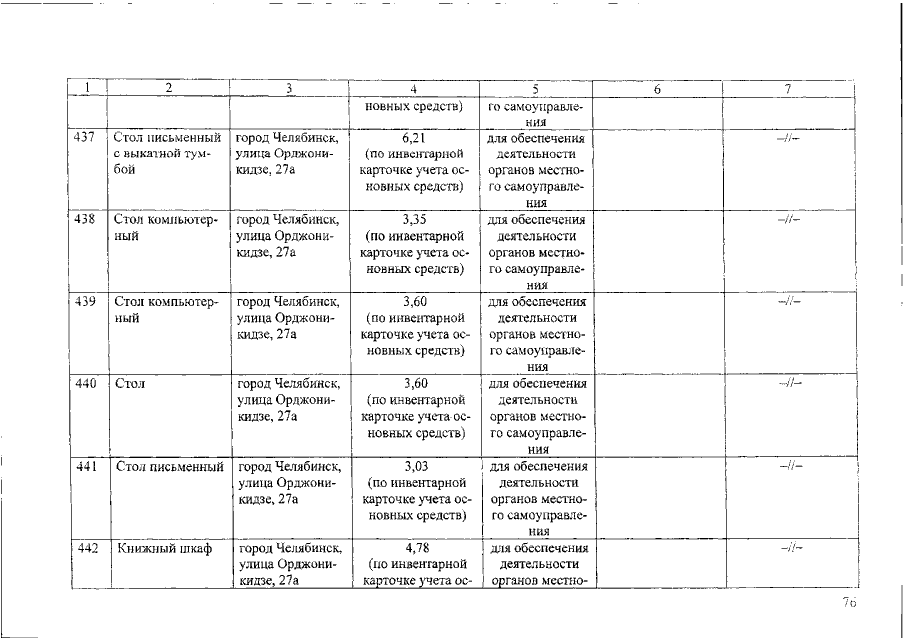 | 1 | 2 | 3 | 4 | 5 | 6 | 7 |
|---|---|---|---|---|---|---|
| | | | новных средств) | го самоуправления | | |
| 437 | Стол письменный с выкатной тумбой | город Челябинск, улица Орджоникидзе, 27а | 6,21 (по инвентарной карточке учета основных средств) | для обеспечения деятельности органов местного самоуправления | | –//– |
| 438 | Стол компьютерный | город Челябинск, улица Орджоникидзе, 27а | 3,35 (по инвентарной карточке учета основных средств) | для обеспечения деятельности органов местного самоуправления | | –//– |
| 439 | Стол компьютерный | город Челябинск, улица Орджоникидзе, 27а | 3,60 (по инвентарной карточке учета основных средств) | для обеспечения деятельности органов местного самоуправления | | –//– |
| 440 | Стол | город Челябинск, улица Орджоникидзе, 27а | 3,60 (по инвентарной карточке учета основных средств) | для обеспечения деятельности органов местного самоуправления | | –//– |
| 441 | Стол письменный | город Челябинск, улица Орджоникидзе, 27а | 3,03 (по инвентарной карточке учета основных средств) | для обеспечения деятельности органов местного самоуправления | | –//– |
| 442 | Книжный шкаф | город Челябинск, улица Орджоникидзе, 27а | 4,78 (по инвентарной карточке учета ос- | для обеспечения деятельности органов местно- | | –//– |

76